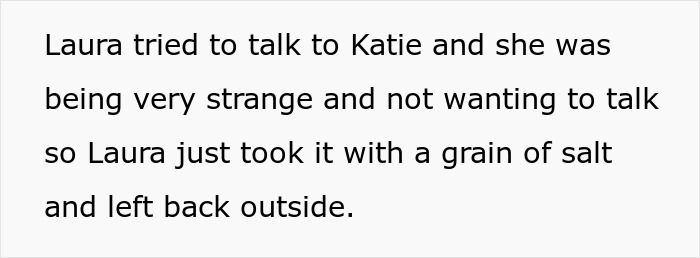 Laura tried to talk to Katie and she was being very strange and not wanting to talk so Laura just took it with a grain of salt and left back outside.